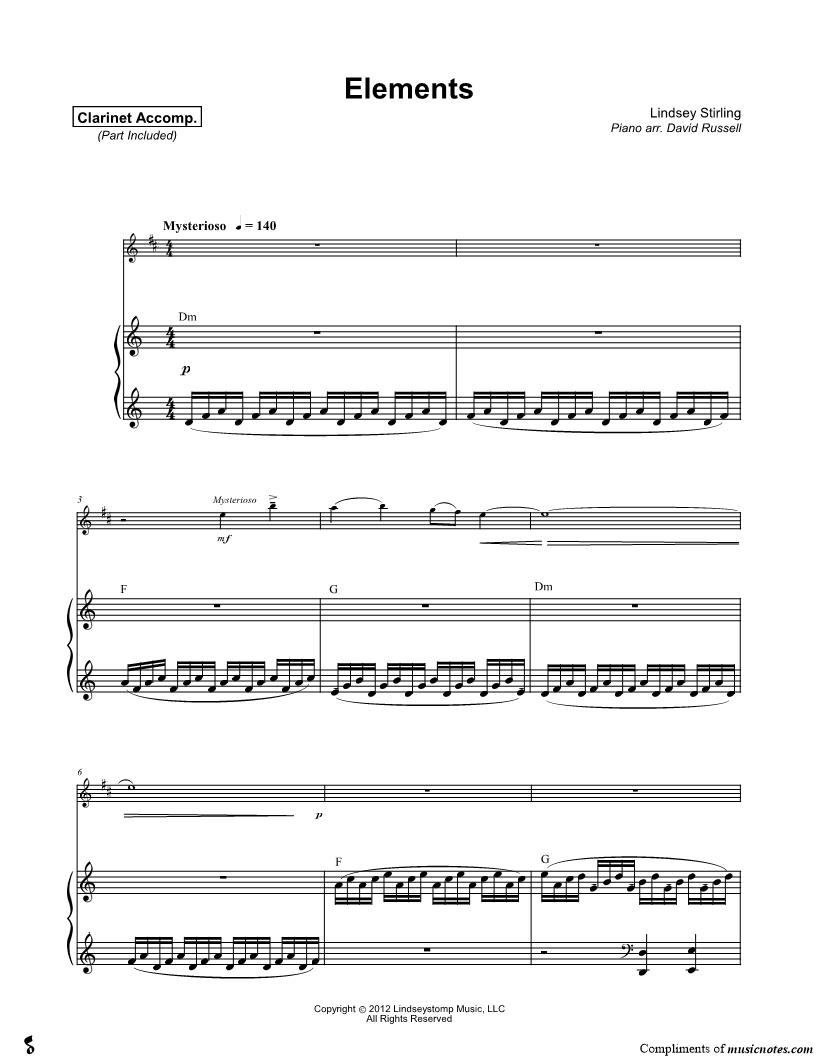 Elements

Clarinet Accomp.
(Part Included)

Lindsey Stirling
Piano arr. David Russell

Mysterioso ♩ = 140

Dm

p

3

Mysterioso

mf

F

G

Dm

6

p

F

G

Copyright © 2012 Lindseystomp Music, LLC
All Rights Reserved

Compliments of musicnotes.com